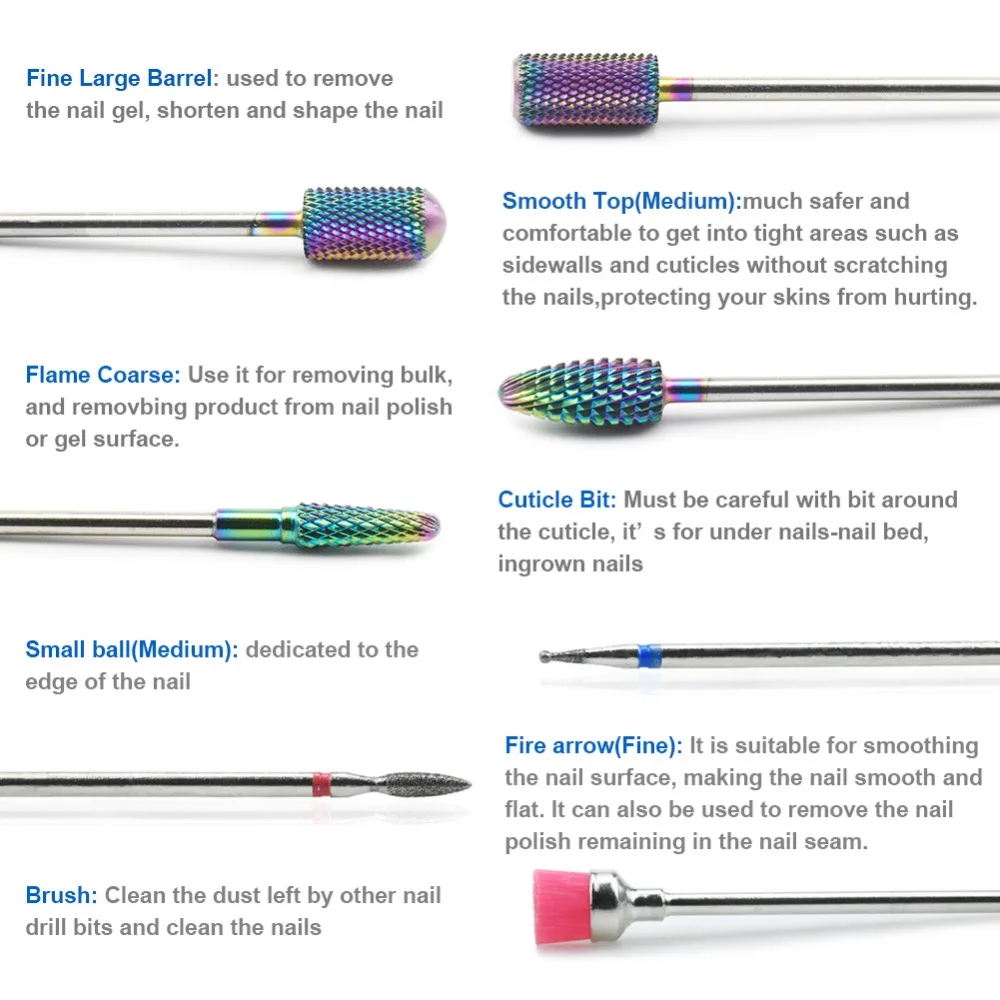 Fine Large Barrel: used to remove the nail gel, shorten and shape the nail

Smooth Top(Medium):much safer and comfortable to get into tight areas such as sidewalls and cuticles without scratching the nails,protecting your skins from hurting.

Flame Coarse: Use it for removing bulk, and removbing product from nail polish or gel surface.

Cuticle Bit: Must be careful with bit around the cuticle, it' s for under nails-nail bed, ingrown nails

Small ball(Medium): dedicated to the edge of the nail

Fire arrow(Fine): It is suitable for smoothing the nail surface, making the nail smooth and flat. It can also be used to remove the nail polish remaining in the nail seam.

Brush: Clean the dust left by other nail drill bits and clean the nails